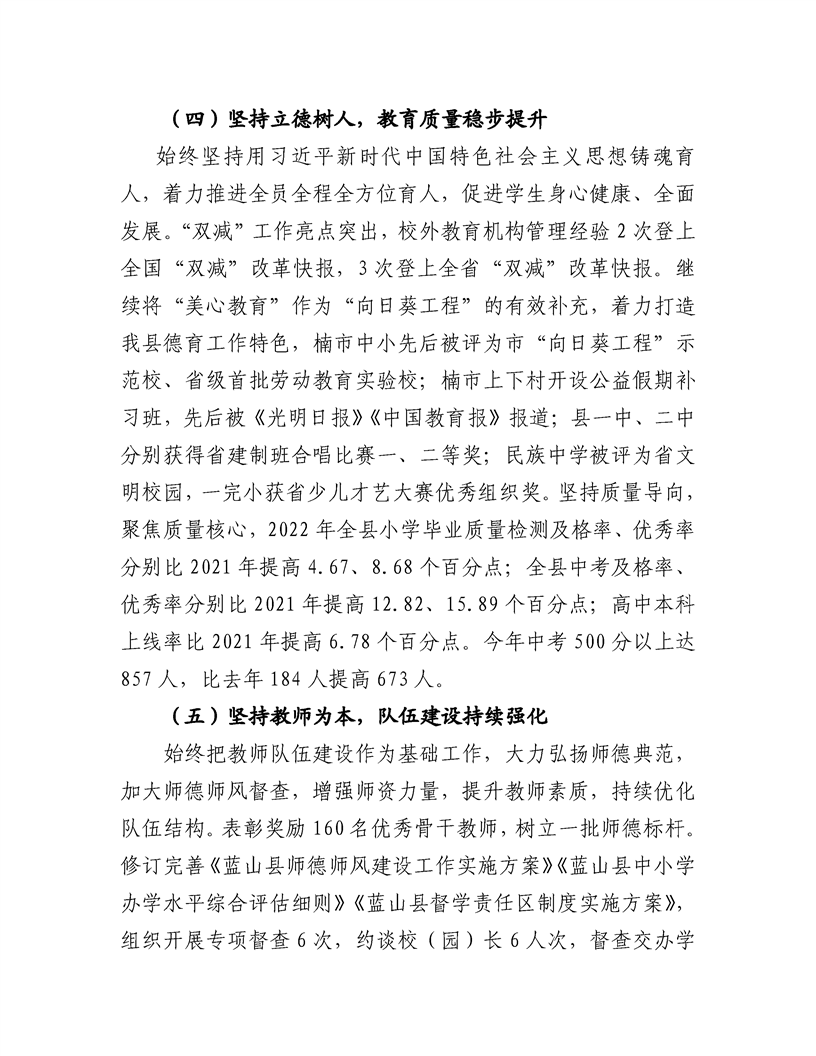 （四）坚持立德树人，教育质量稳步提升

始终坚持用习近平新时代中国特色社会主义思想铸魂育人，着力推进全员全程全方位育人，促进学生身心健康、全面发展。“双减”工作亮点突出，校外教育机构管理经验 2 次登上全国“双减”改革快报，3 次登上全省“双减”改革快报。继续将“美心教育”作为“向日葵工程”的有效补充，着力打造我县德育工作特色，楠市中小先后被评为市“向日葵工程”示范校、省级首批劳动教育实验校；楠市上下村开设公益假期补习班，先后被《光明日报》《中国教育报》报道；县一中、二中分别获得省建制班合唱比赛一、二等奖；民族中学被评为省文明校园，一完小获省少儿才艺大赛优秀组织奖。坚持质量导向，聚焦质量核心，2022 年全县小学毕业质量检测及格率、优秀率分别比 2021 年提高 4.67、8.68 个百分点；全县中考及格率、优秀率分别比 2021 年提高 12.82、15.89 个百分点；高中本科上线率比 2021 年提高 6.78 个百分点。今年中考 500 分以上达 857 人，比去年 184 人提高 673 人。

（五）坚持教师为本，队伍建设持续强化

始终把教师队伍建设作为基础工作，大力弘扬师德典范，加大师德师风督查，增强师资力量，提升教师素质，持续优化队伍结构。表彰奖励 160 名优秀骨干教师，树立一批师德标杆。修订完善《蓝山县师德师风建设工作实施方案》《蓝山县中小学办学水平综合评估细则》《蓝山县督学责任区制度实施方案》，组织开展专项督查 6 次，约谈校（园）长 6 人次，督查交办学